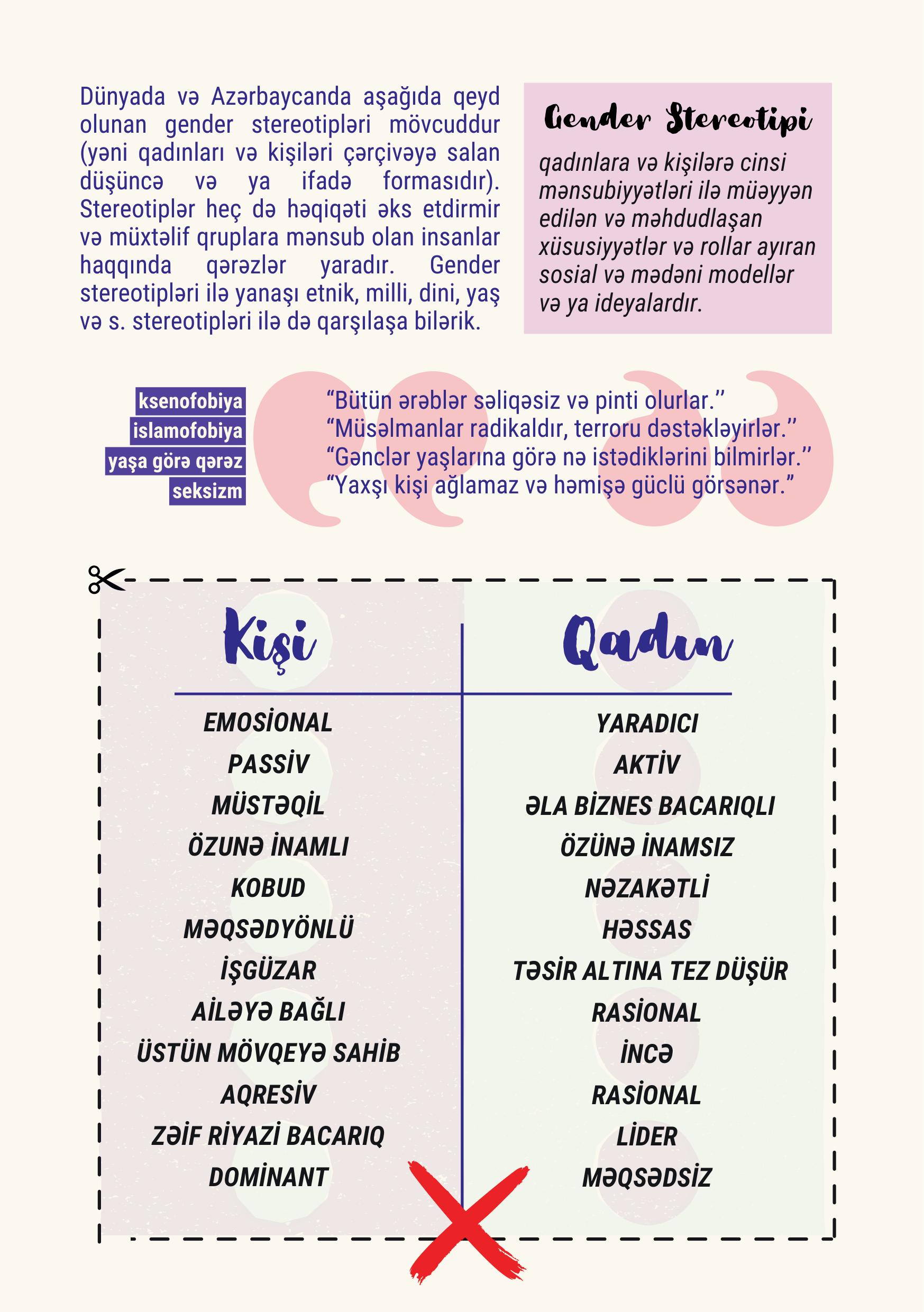 Dünyada və Azərbaycanda aşağıda qeyd olunan gender stereotipləri mövcuddur (yəni qadınları və kişiləri çərçivəyə salan düşüncə və ya ifadə formasıdır). Stereotiplər heç də həqiqəti əks etdirmir və müxtəlif qruplara mənsub olan insanlar haqqında qərəzlər yaradır. Gender stereotipləri ilə yanaşı etnik, milli, dini, yaş və s. stereotipləri ilə də qarşılaşa bilərik.

Gender Stereotipi

qadınlara və kişilərə cinsi mənsubiyyətləri ilə müəyyən edilən və məhdudlaşan xüsusiyyətlər və rollar ayıran sosial və mədəni modellər və ya ideyalardır.

ksenofobiya
islamofobiya
yaşa görə qərəz
seksizm

“Bütün ərəblər səliqəsiz və pinti olurlar.’’
“Müsəlmanlar radikaldır, terroru dəstəkləyirlər.’’
“Gənclər yaşlarına görə nə istədiklərini bilmirlər.’’
“Yaxşı kişi ağlamaz və həmişə güclü görsənər.”

| Kişi | Qadın |
|---|---|
| EMOSİONAL | YARADICI |
| PASSİV | AKTİV |
| MÜSTƏQİL | ƏLA BİZNES BACARIQLI |
| ÖZUNƏ İNAMLI | ÖZÜNƏ İNAMSIZ |
| KOBUD | NƏZAKƏTLİ |
| MƏQSƏDYÖNLÜ | HƏSSAS |
| İŞGÜZAR | TƏSİR ALTINA TEZ DÜŞÜR |
| AİLƏYƏ BAĞLI | RASİONAL |
| ÜSTÜN MÖVQEYƏ SAHİB | İNCƏ |
| AQRESİV | RASİONAL |
| ZƏİF RİYAZİ BACARIQ | LİDER |
| DOMİNANT | MƏQSƏDSİZ |